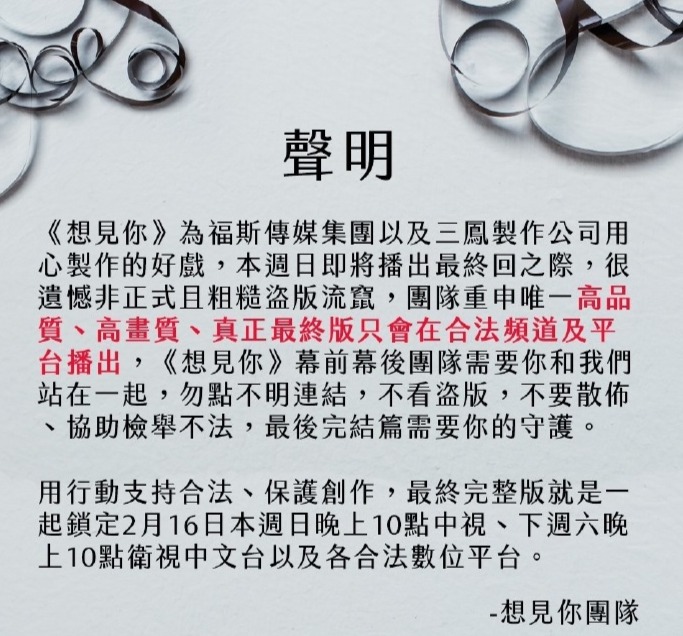 聲明

《想見你》為福斯傳媒集團以及三鳳製作公司用心製作的好戲，本週日即將播出最終回之際，很遺憾非正式且粗糙盜版流竄，團隊重申唯一高品質、高畫質、真正最終版只會在合法頻道及平台播出，《想見你》幕前幕後團隊需要你和我們站在一起，勿點不明連結，不看盜版，不要散佈、協助檢舉不法，最後完結篇需要你的守護。

用行動支持合法、保護創作，最終完整版就是一起鎖定2月16日本週日晚上10點中視、下週六晚上10點衛視中文台以及各合法數位平台。

-想見你團隊